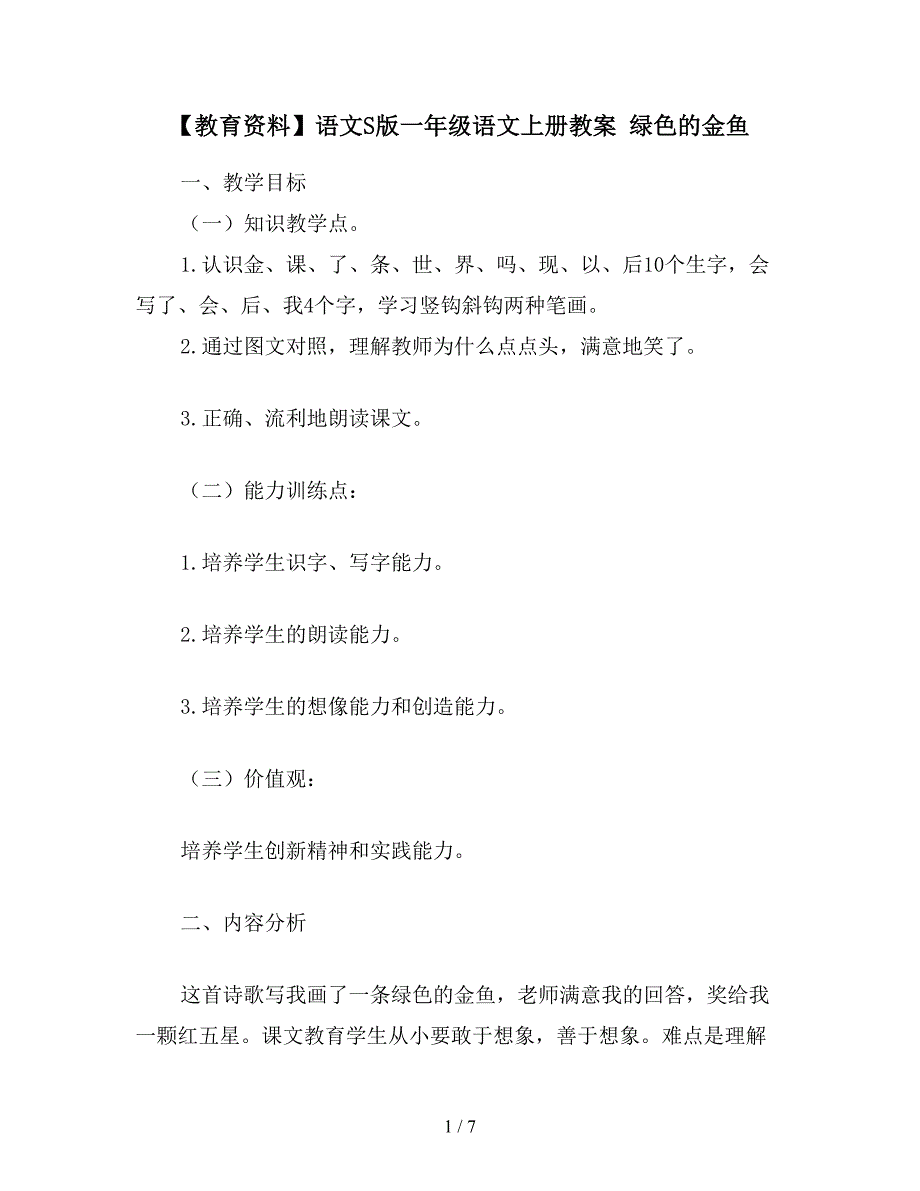 【教育资料】语文S版一年级语文上册教案 绿色的金鱼

一、教学目标

（一）知识教学点。

1.认识金、课、了、条、世、界、吗、现、以、后10个生字，会写了、会、后、我4个字，学习竖钩斜钩两种笔画。

2.通过图文对照，理解教师为什么点点头，满意地笑了。

3.正确、流利地朗读课文。

（二）能力训练点：

1.培养学生识字、写字能力。

2.培养学生的朗读能力。

3.培养学生的想像能力和创造能力。

（三）价值观：

培养学生创新精神和实践能力。

二、内容分析

这首诗歌写我画了一条绿色的金鱼，老师满意我的回答，奖给我一颗红五星。课文教育学生从小要敢于想象，善于想象。难点是理解

1 / 7